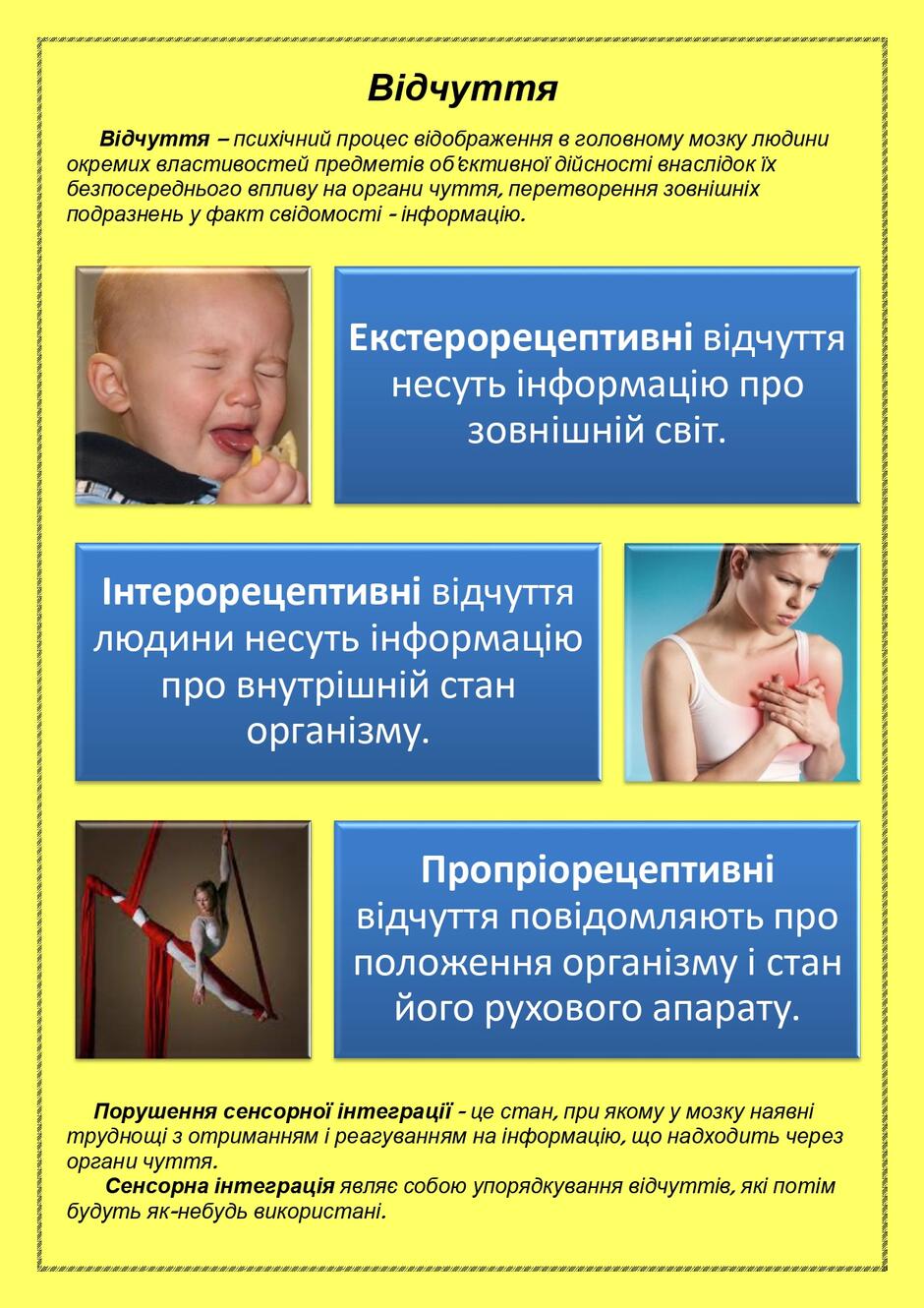 Відчуття

Відчуття – психічний процес відображення в головному мозку людини окремих властивостей предметів об'єктивної дійсності внаслідок їх безпосереднього впливу на органи чуття, перетворення зовнішніх подразнень у факт свідомості - інформацію.

Екстерорецептивні відчуття несуть інформацію про зовнішній світ.

Інтерорецептивні відчуття людини несуть інформацію про внутрішній стан організму.

Пропріорецептивні відчуття повідомляють про положення організму і стан його рухового апарату.

Порушення сенсорної інтеграції - це стан, при якому у мозку наявні труднощі з отриманням і реагуванням на інформацію, що надходить через органи чуття.

Сенсорна інтеграція являє собою упорядкування відчуттів, які потім будуть як-небудь використані.